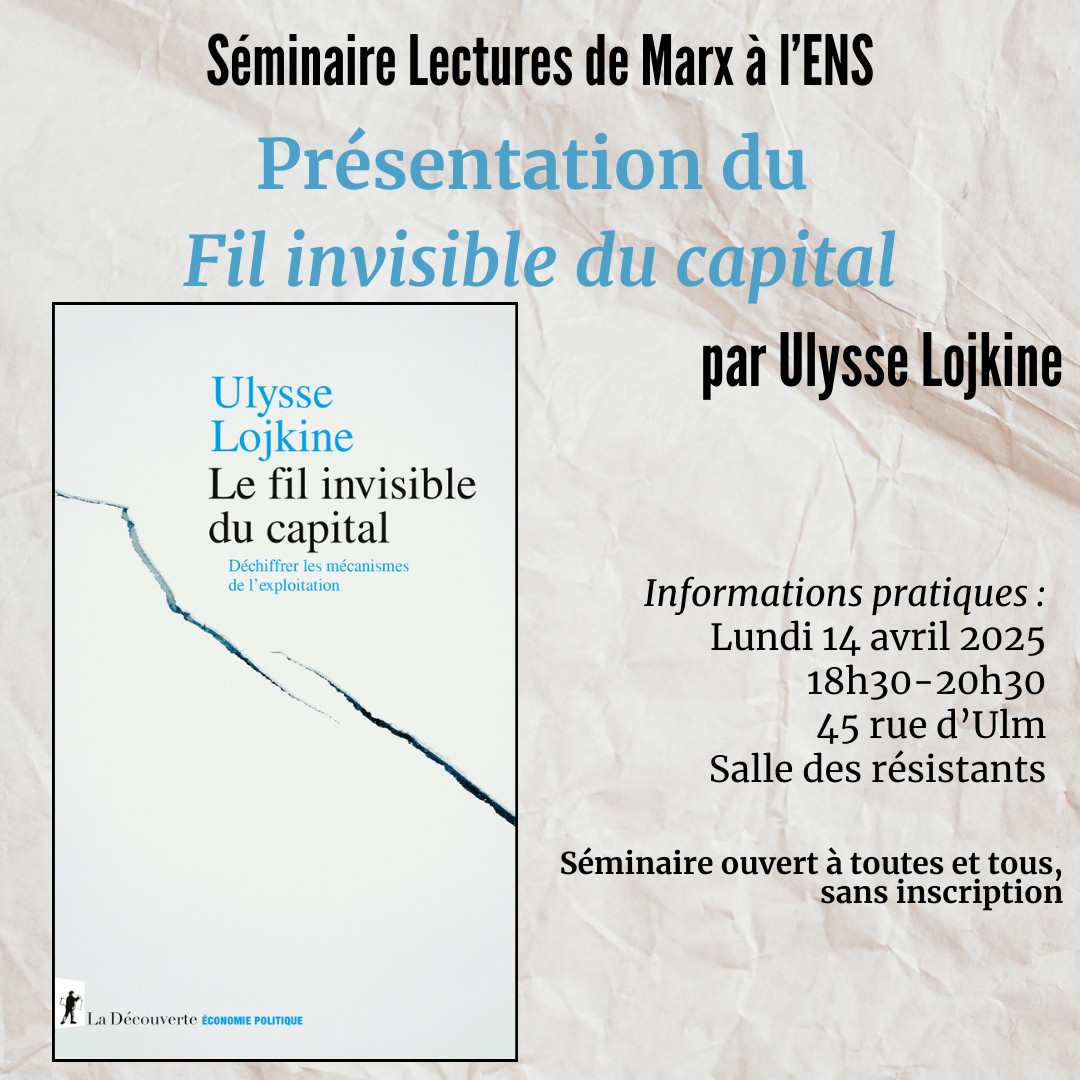 Séminaire Lectures de Marx à l'ENS

Présentation du
Fil invisible du capital

par Ulysse Lojkine

Ulysse
Lojkine
Le fil invisible
du capital

Déchiffrer les mécanismes
de l'exploitation

La Découverte ÉCONOMIE POLITIQUE

Informations pratiques :
Lundi 14 avril 2025
18h30-20h30
45 rue d'Ulm
Salle des résistants

Séminaire ouvert à toutes et tous,
sans inscription